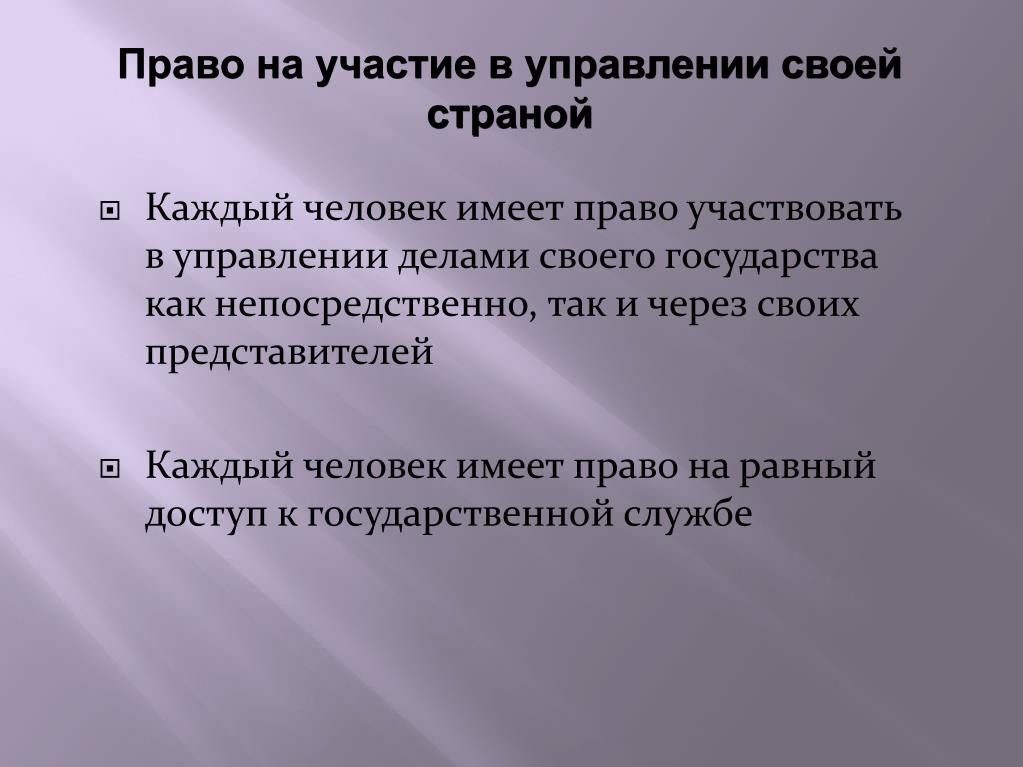 Право на участие в управлении своей страной

Каждый человек имеет право участвовать в управлении делами своего государства как непосредственно, так и через своих представителей

Каждый человек имеет право на равный доступ к государственной службе